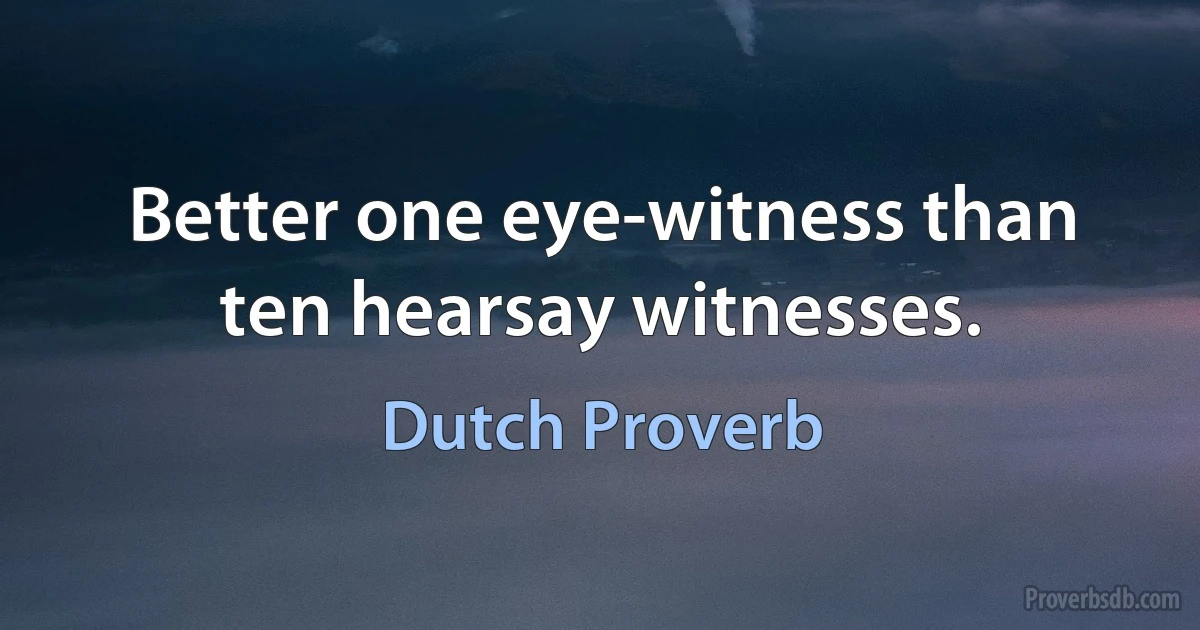 Better one eye-witness than ten hearsay witnesses.

Dutch Proverb

Proverbsdb.com